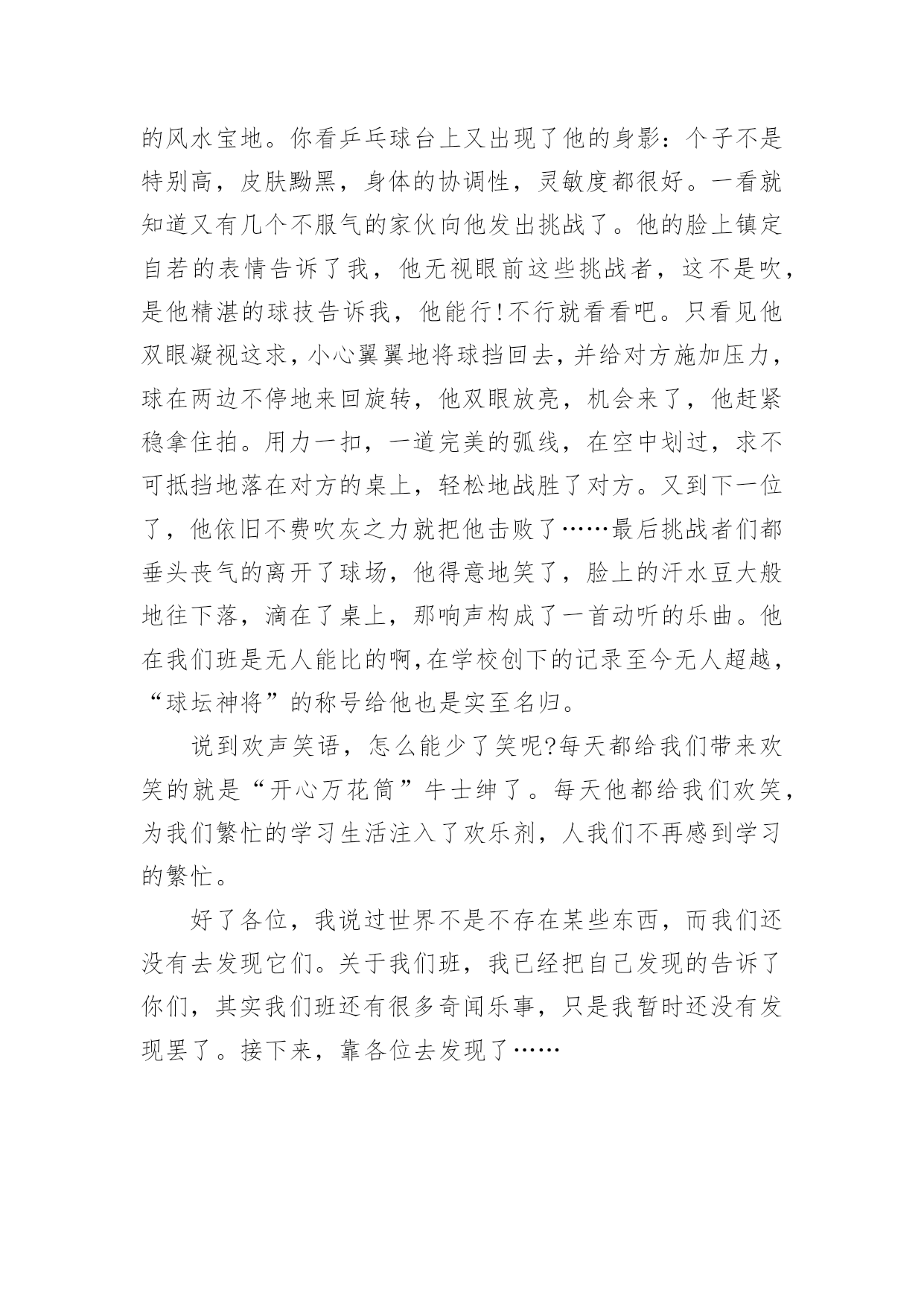 的风水宝地。你看乒乓球台上又出现了他的身影：个子不是特别高，皮肤黝黑，身体的协调性，灵敏度都很好。一看就知道又有几个不服气的家伙向他发出挑战了。他的脸上镇定自若的表情告诉了我，他无视眼前这些挑战者，这不是吹，是他精湛的球技告诉我，他能行!不行就看看吧。只看见他双眼凝视这求，小心翼翼地将球挡回去，并给对方施加压力，球在两边不停地来回旋转，他双眼放亮，机会来了，他赶紧稳拿住拍。用力一扣，一道完美的弧线，在空中划过，求不可抵挡地落在对方的桌上，轻松地战胜了对方。又到下一位了，他依旧不费吹灰之力就把他击败了……最后挑战者们都垂头丧气的离开了球场，他得意地笑了，脸上的汗水豆大般地往下落，滴在了桌上，那响声构成了一首动听的乐曲。他在我们班是无人能比的啊，在学校创下的记录至今无人超越，“球坛神将”的称号给他也是实至名归。

说到欢声笑语，怎么能少了笑呢?每天都给我们带来欢笑的就是“开心万花筒”牛士绅了。每天他都给我们欢笑，为我们繁忙的学习生活注入了欢乐剂，人我们不再感到学习的繁忙。

好了各位，我说过世界不是不存在某些东西，而我们还没有去发现它们。关于我们班，我已经把自己发现的告诉了你们，其实我们班还有很多奇闻乐事，只是我暂时还没有发现罢了。接下来，靠各位去发现了……